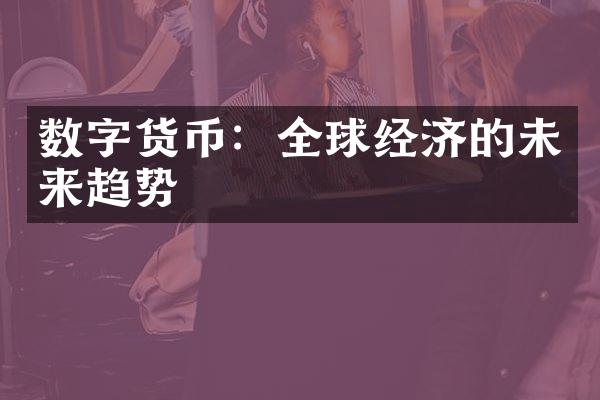 数字货币：全球经济的未来趋势